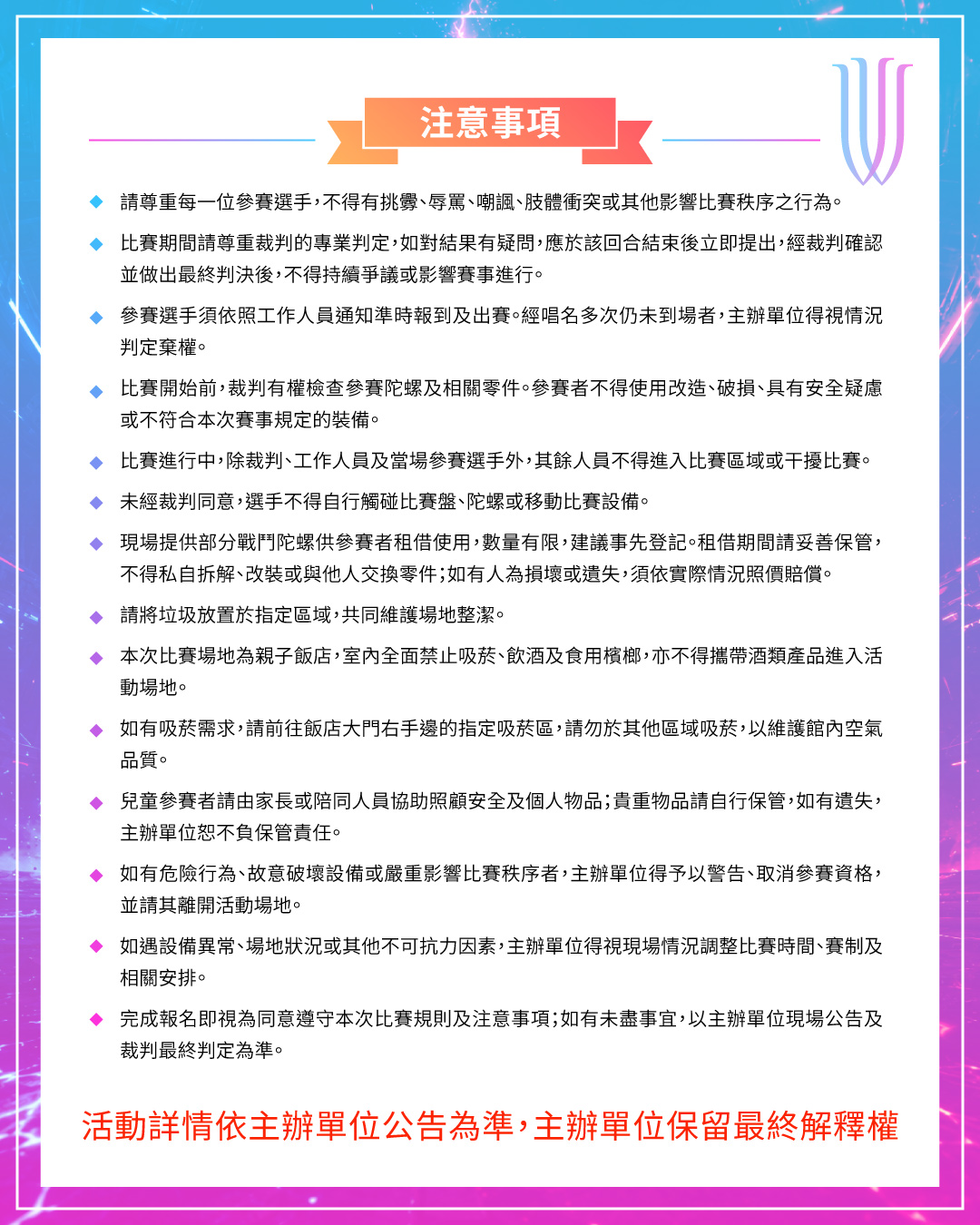 注意事項

◆ 請尊重每一位參賽選手，不得有挑釁、辱罵、嘲諷、肢體衝突或其他影響比賽秩序之行為。

◆ 比賽期間請尊重裁判的專業判定，如對結果有疑問，應於該回合結束後立即提出，經裁判確認並做出最終判決後，不得持續爭議或影響賽事進行。

◆ 參賽選手須依照工作人員通知準時報到及出賽。經唱名多次仍未到場者，主辦單位得視情況判定棄權。

◆ 比賽開始前，裁判有權檢查參賽陀螺及相關零件。參賽者不得使用改造、破損、具有安全疑慮或不符合本次賽事規定的裝備。

◆ 比賽進行中，除裁判、工作人員及當場參賽選手外，其餘人員不得進入比賽區域或干擾比賽。

◆ 未經裁判同意，選手不得自行觸碰比賽盤、陀螺或移動比賽設備。

◆ 現場提供部分戰鬥陀螺供參賽者租借使用，數量有限，建議事先登記。租借期間請妥善保管，不得私自拆解、改裝或與他人交換零件；如有人為損壞或遺失，須依實際情況照價賠償。

◆ 請將垃圾放置於指定區域，共同維護場地整潔。

◆ 本次比賽場地為親子飯店，室內全面禁止吸菸、飲酒及食用檳榔，亦不得攜帶酒類產品進入活動場地。

◆ 如有吸菸需求，請前往飯店大門右手邊的指定吸菸區，請勿於其他區域吸菸，以維護館內空氣品質。

◆ 兒童參賽者請由家長或陪同人員協助照顧安全及個人物品；貴重物品請自行保管，如有遺失，主辦單位恕不負保管責任。

◆ 如有危險行為、故意破壞設備或嚴重影響比賽秩序者，主辦單位得予以警告、取消參賽資格，並請其離開活動場地。

◆ 如遇設備異常、場地狀況或其他不可抗力因素，主辦單位得視現場情況調整比賽時間、賽制及相關安排。

◆ 完成報名即視為同意遵守本次比賽規則及注意事項；如有未盡事宜，以主辦單位現場公告及裁判最終判定為準。

活動詳情依主辦單位公告為準，主辦單位保留最終解釋權